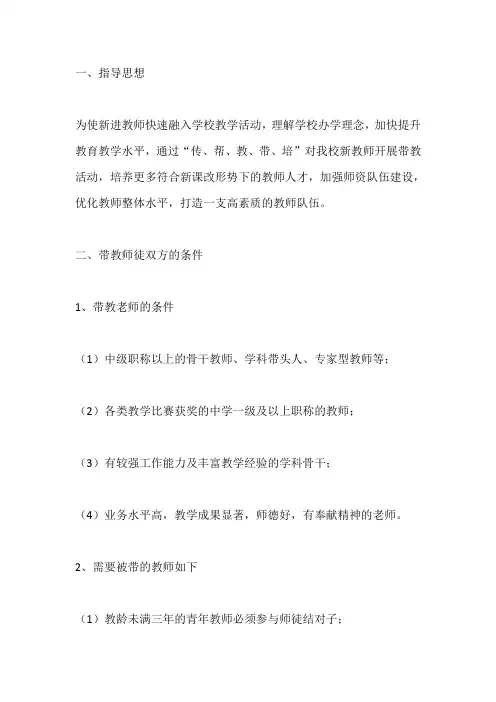 一、指导思想

为使新进教师快速融入学校教学活动，理解学校办学理念，加快提升教育教学水平，通过“传、帮、教、带、培”对我校新教师开展带教活动，培养更多符合新课改形势下的教师人才，加强师资队伍建设，优化教师整体水平，打造一支高素质的教师队伍。

二、带教师徒双方的条件

1、带教老师的条件

（1）中级职称以上的骨干教师、学科带头人、专家型教师等；

（2）各类教学比赛获奖的中学一级及以上职称的教师；

（3）有较强工作能力及丰富教学经验的学科骨干；

（4）业务水平高，教学成果显著，师德好，有奉献精神的老师。

2、需要被带的教师如下

（1）教龄未满三年的青年教师必须参与师徒结对子；